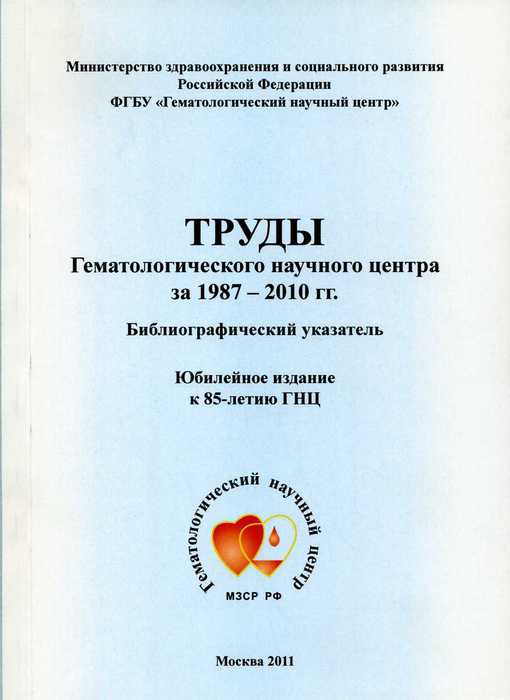 Министерство здравоохранения и социального развития
Российской Федерации
ФГБУ «Гематологический научный центр»

ТРУДЫ
Гематологического научного центра
за 1987 – 2010 гг.

Библиографический указатель

Юбилейное издание
к 85-летию ГНЦ

Гематологический научный центр

МЗСР РФ

Москва 2011